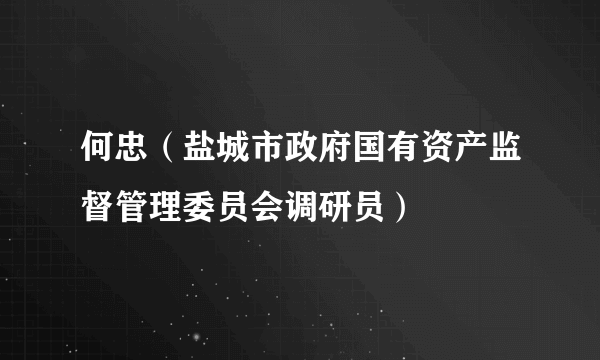 何忠（盐城市政府国有资产监督管理委员会调研员）